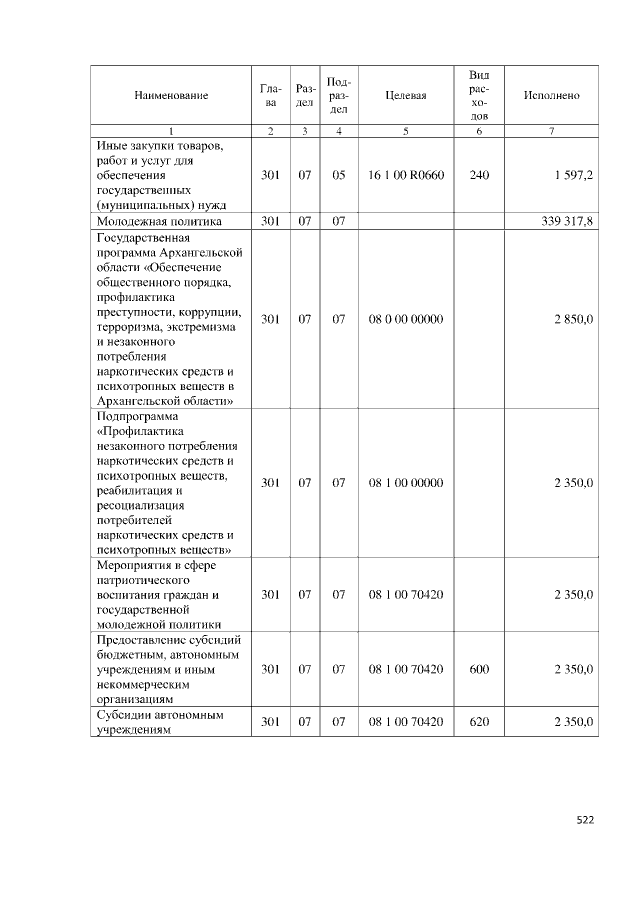 | Наименование | Глава | Раздел | Подраздел | Целевая | Вид расходов | Исполнено |
|---|---|---|---|---|---|---|
| 1 | 2 | 3 | 4 | 5 | 6 | 7 |
| Иные закупки товаров, работ и услуг для обеспечения государственных (муниципальных) нужд | 301 | 07 | 05 | 16 1 00 R0660 | 240 | 1 597,2 |
| Молодежная политика | 301 | 07 | 07 | | | 339 317,8 |
| Государственная программа Архангельской области «Обеспечение общественного порядка, профилактика преступности, коррупции, терроризма, экстремизма и незаконного потребления наркотических средств и психотропных веществ в Архангельской области» | 301 | 07 | 07 | 08 0 00 00000 | | 2 850,0 |
| Подпрограмма «Профилактика незаконного потребления наркотических средств и психотропных веществ, реабилитация и ресоциализация потребителей наркотических средств и психотропных веществ» | 301 | 07 | 07 | 08 1 00 00000 | | 2 350,0 |
| Мероприятия в сфере патриотического воспитания граждан и государственной молодежной политики | 301 | 07 | 07 | 08 1 00 70420 | | 2 350,0 |
| Предоставление субсидий бюджетным, автономным учреждениям и иным некоммерческим организациям | 301 | 07 | 07 | 08 1 00 70420 | 600 | 2 350,0 |
| Субсидии автономным учреждениям | 301 | 07 | 07 | 08 1 00 70420 | 620 | 2 350,0 |

522